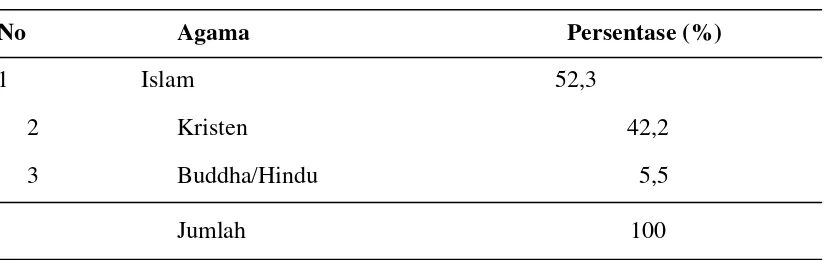 | No | Agama | Persentase (%) |
|---|---|---|
| 1 | Islam | 52,3 |
| 2 | Kristen | 42,2 |
| 3 | Buddha/Hindu | 5,5 |
| | Jumlah | 100 |